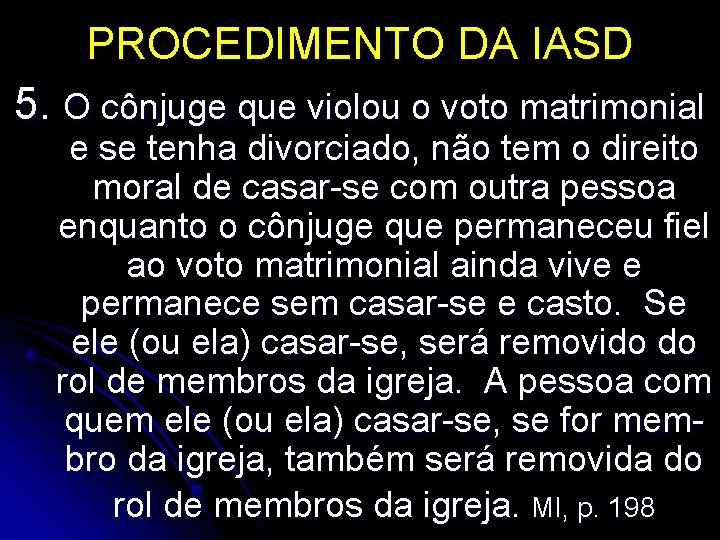 PROCEDIMENTO DA IASD

5. O cônjuge que violou o voto matrimonial e se tenha divorciado, não tem o direito moral de casar-se com outra pessoa enquanto o cônjuge que permaneceu fiel ao voto matrimonial ainda vive e permanece sem casar-se e casto. Se ele (ou ela) casar-se, será removido do rol de membros da igreja. A pessoa com quem ele (ou ela) casar-se, se for membro da igreja, também será removida do rol de membros da igreja. MI, p. 198